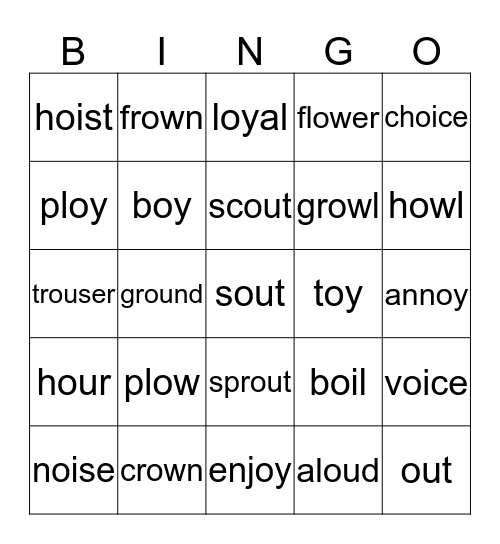 | B | I | N | G | O |
|---|---|---|---|---|
| hoist | frown | loyal | flower | choice |
| ploy | boy | scout | growl | howl |
| trouser | ground | sout | toy | annoy |
| hour | plow | sprout | boil | voice |
| noise | crown | enjoy | aloud | out |